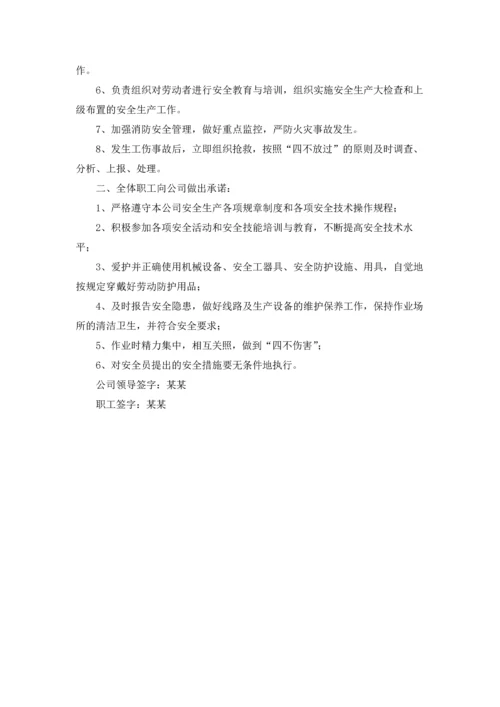 作。

6、负责组织对劳动者进行安全教育与培训，组织实施安全生产大检查和上级布置的安全生产工作。

7、加强消防安全管理，做好重点监控，严防火灾事故发生。

8、发生工伤事故后，立即组织抢救，按照“四不放过”的原则及时调查、分析、上报、处理。

二、全体职工向公司做出承诺：

1、严格遵守本公司安全生产各项规章制度和各项安全技术操作规程；

2、积极参加各项安全活动和安全技能培训与教育，不断提高安全技术水平；

3、爱护并正确使用机械设备、安全工器具、安全防护设施、用具，自觉地按规定穿戴好劳动防护用品；

4、及时报告安全隐患，做好线路及生产设备的维护保养工作，保持作业场所的清洁卫生，并符合安全要求；

5、作业时精力集中，相互关照，做到“四不伤害”；

6、对安全员提出的安全措施要无条件地执行。

公司领导签字：某某

职工签字：某某